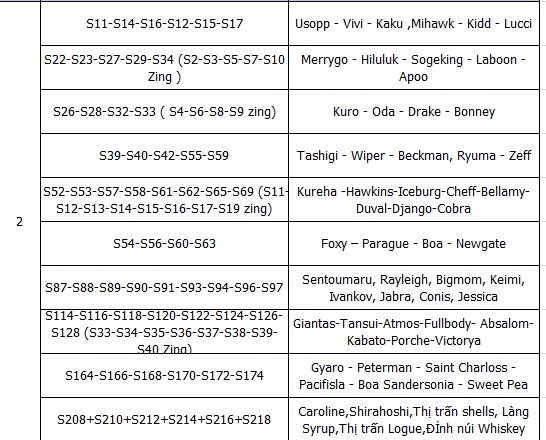 | 2 | S11-S14-S16-S12-S15-S17 | Usopp - Vivi - Kaku ,Mihawk - Kidd - Lucci |
|---|---|---|
| | S22-S23-S27-S29-S34 (S2-S3-S5-S7-S10 Zing ) | Merrygo - Hiluluk - Sogeking - Laboon - Apoo |
| | S26-S28-S32-S33 ( S4-S6-S8-S9 zing) | Kuro - Oda - Drake - Bonney |
| | S39-S40-S42-S55-S59 | Tashigi - Wiper - Beckman, Ryuma - Zeff |
| | S52-S53-S57-S58-S61-S62-S65-S69 (S11-S12-S13-S14-S15-S16-S17-S19 zing) | Kureha -Hawkins-Iceburg-Cheff-Bellamy-Duval-Django-Cobra |
| | S54-S56-S60-S63 | Foxy – Parague - Boa - Newgate |
| | S87-S88-S89-S90-S91-S93-S94-S96-S97 | Sentoumaru, Rayleigh, Bigmom, Keimi, Ivankov, Jabra, Conis, Jessica |
| | S114-S116-S118-S120-S122-S124-S126-S128 (S33-S34-S35-S36-S37-S38-S39-S40 Zing) | Giantas-Tansui-Atmos-Fullbody- Absalom-Kabato-Porche-Victorya |
| | S164-S166-S168-S170-S172-S174 | Gyaro - Peterman - Saint Charloss - Pacifisla - Boa Sandersonia - Sweet Pea |
| | S208+S210+S212+S214+S216+S218 | Caroline,Shirahoshi,Thị trấn shells, Làng Syrup,Thị trấn Logue,Đỉnh núi Whiskey |